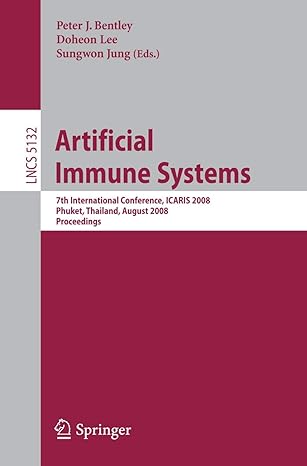 Peter J. Bentley
Doheon Lee
Sungwon Jung (Eds.)

LNCS 5132

Artificial Immune Systems

7th International Conference, ICARIS 2008
Phuket, Thailand, August 2008
Proceedings

Springer